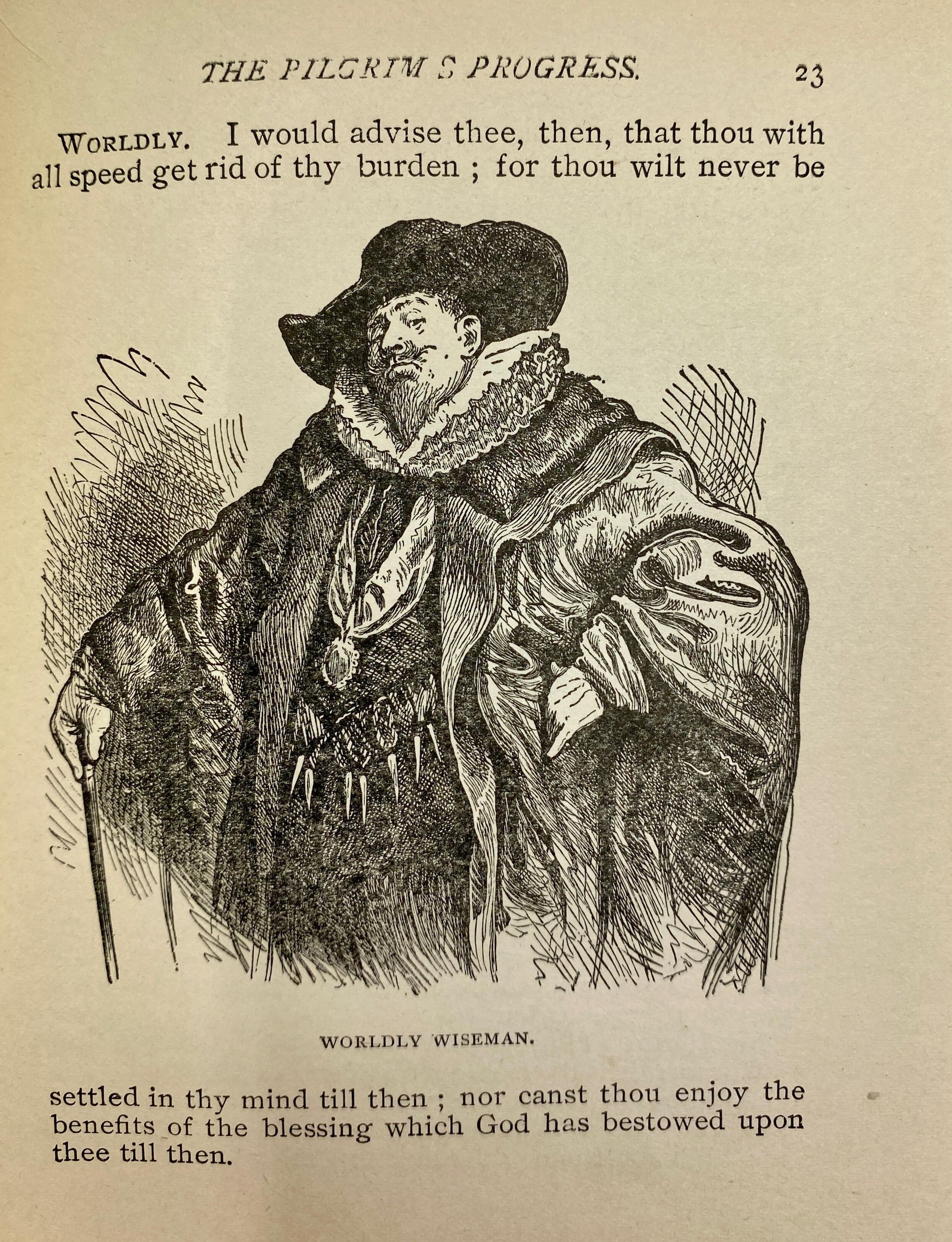 THE PILGRIM S PROGRESS. 23

WORLDLY. I would advise thee, then, that thou with all speed get rid of thy burden ; for thou wilt never be

WORLDLY WISEMAN.

settled in thy mind till then ; nor canst thou enjoy the benefits of the blessing which God has bestowed upon thee till then.